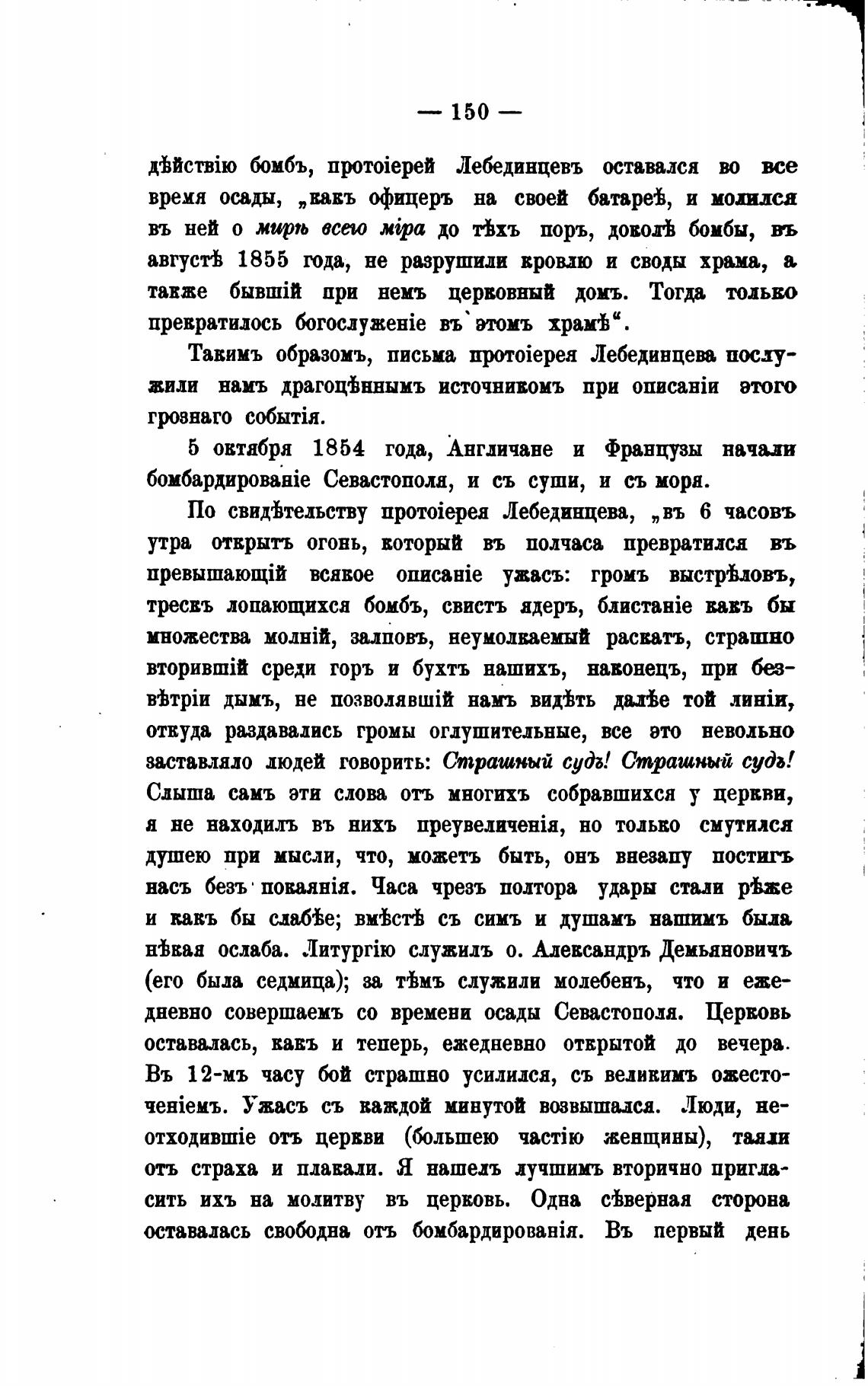 — 150 —

дѣйствію бомбъ, протоіерей Лебединцевъ оставался во все время осады, „какъ офицеръ на своей батареѣ, и молился въ ней о мирѣ всего міра до тѣхъ поръ, доколѣ бомбы, въ августѣ 1855 года, не разрушили кровлю и своды храма, а также бывшій при немъ церковный домъ. Тогда только прекратилось богослуженіе въ этомъ храмѣ“.

Такимъ образомъ, письма протоіерея Лебединцева послужили намъ драгоцѣннымъ источникомъ при описаніи этого грознаго событія.

5 октября 1854 года, Англичане и Французы начали бомбардированіе Севастополя, и съ суши, и съ моря.

По свидѣтельству протоіерея Лебединцева, „въ 6 часовъ утра открытъ огонь, который въ полчаса превратился въ превышающій всякое описаніе ужасъ: громъ выстрѣловъ, трескъ лопающихся бомбъ, свистъ ядеръ, блистаніе какъ бы множества молній, залповъ, неумолкаемый раскатъ, страшно вторившій среди горъ и бухтъ нашихъ, наконецъ, при безвѣтріи дымъ, не позволявшій намъ видѣть далѣе той линіи, откуда раздавались громы оглушительные, все это невольно заставляло людей говорить: Страшный судъ! Страшный судъ! Слыша самъ эти слова отъ многихъ собравшихся у церкви, я не находилъ въ нихъ преувеличенія, но только смутился душею при мысли, что, можетъ быть, онъ внезапу постигъ насъ безъ покаянія. Часа чрезъ полтора удары стали рѣже и какъ бы слабѣе; вмѣстѣ съ симъ и душамъ нашимъ была нѣкая ослаба. Литургію служилъ о. Александръ Демьяновичъ (его была седмица); за тѣмъ служили молебенъ, что и ежедневно совершаемъ со времени осады Севастополя. Церковь оставалась, какъ и теперь, ежедневно открытой до вечера. Въ 12-мъ часу бой страшно усилился, съ великимъ ожесточеніемъ. Ужасъ съ каждой минутой возвышался. Люди, неотходившіе отъ церкви (большею частію женщины), таяли отъ страха и плакали. Я нашелъ лучшимъ вторично пригласить ихъ на молитву въ церковь. Одна сѣверная сторона оставалась свободна отъ бомбардированія. Въ первый день